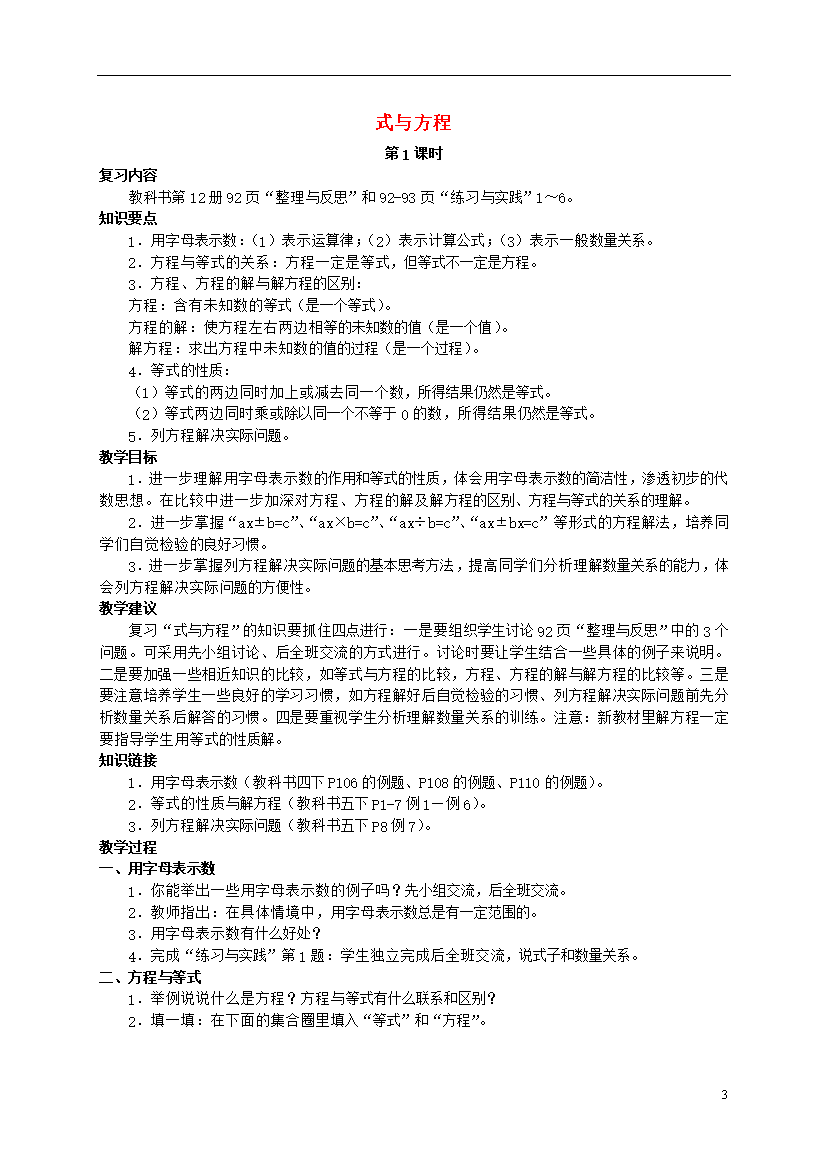 式与方程

第1课时

复习内容

教科书第12册92页“整理与反思”和92-93页“练习与实践”1～6。

知识要点

1．用字母表示数：（1）表示运算律；（2）表示计算公式；（3）表示一般数量关系。

2．方程与等式的关系：方程一定是等式，但等式不一定是方程。

3．方程、方程的解与解方程的区别:

方程：含有未知数的等式（是一个等式）。

方程的解：使方程左右两边相等的未知数的值（是一个值）。

解方程：求出方程中未知数的值的过程（是一个过程）。

4．等式的性质：

（1）等式的两边同时加上或减去同一个数，所得结果仍然是等式。

（2）等式两边同时乘或除以同一个不等于0的数，所得结果仍然是等式。

5．列方程解决实际问题。

教学目标

1．进一步理解用字母表示数的作用和等式的性质，体会用字母表示数的简洁性，渗透初步的代数思想。在比较中进一步加深对方程、方程的解及解方程的区别、方程与等式的关系的理解。

2．进一步掌握“ax±b=c”、“ax×b=c”、“ax÷b=c”、“ax±bx=c”等形式的方程解法，培养同学们自觉检验的良好习惯。

3．进一步掌握列方程解决实际问题的基本思考方法，提高同学们分析理解数量关系的能力，体会列方程解决实际问题的方便性。

教学建议

复习“式与方程”的知识要抓住四点进行：一是要组织学生讨论92页“整理与反思”中的3个问题。可采用先小组讨论、后全班交流的方式进行。讨论时要让学生结合一些具体的例子来说明。二是要加强一些相近知识的比较，如等式与方程的比较，方程、方程的解与解方程的比较等。三是要注意培养学生一些良好的学习习惯，如方程解好后自觉检验的习惯、列方程解决实际问题前先分析数量关系后解答的习惯。四是要重视学生分析理解数量关系的训练。注意：新教材里解方程一定要指导学生用等式的性质解。

知识链接

1．用字母表示数（教科书四下P106的例题、P108的例题、P110的例题）。

2．等式的性质与解方程（教科书五下P1-7例1－例6）。

3．列方程解决实际问题（教科书五下P8例7）。

教学过程

一、用字母表示数

1．你能举出一些用字母表示数的例子吗？先小组交流，后全班交流。

2．教师指出：在具体情境中，用字母表示数总是有一定范围的。

3．用字母表示数有什么好处？

4．完成“练习与实践”第1题：学生独立完成后全班交流，说式子和数量关系。

二、方程与等式

1．举例说说什么是方程？方程与等式有什么联系和区别？

2．填一填：在下面的集合圈里填入“等式”和“方程”。

3